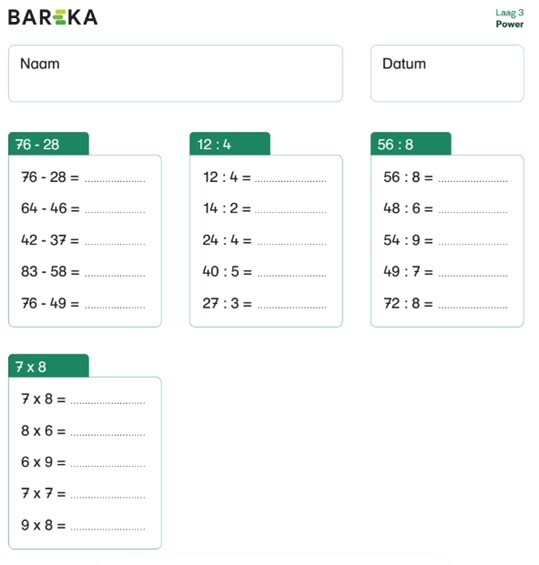 BAREKA

Laag 3
Power

Naam

Datum

76 - 28

76 - 28 = ..................
64 - 46 = ..................
42 - 37 = ..................
83 - 58 = ..................
76 - 49 = ..................

12 : 4

12 : 4 = ..................
14 : 2 = ..................
24 : 4 = ..................
40 : 5 = ..................
27 : 3 = ..................

56 : 8

56 : 8 = ..................
48 : 6 = ..................
54 : 9 = ..................
49 : 7 = ..................
72 : 8 = ..................

7 x 8

7 x 8 = ..................
8 x 6 = ..................
6 x 9 = ..................
7 x 7 = ..................
9 x 8 = ..................